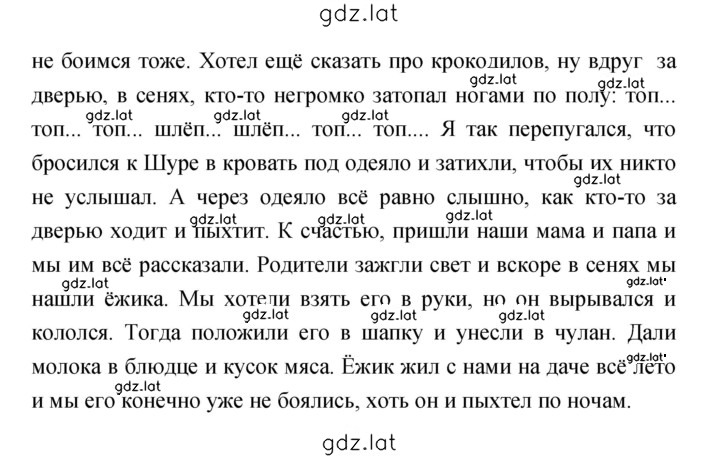 gdz.lat

не боимся тоже. Хотел ещё сказать про крокодилов, ну вдруг за дверью, в сенях, кто-то негромко затопал ногами по полу: топ... топ... топ... шлёп... шлёп... топ... топ.... Я так перепугался, что бросился к Шуре в кровать под одеяло и затихли, чтобы их никто не услышал. А через одеяло всё равно слышно, как кто-то за дверью ходит и пыхтит. К счастью, пришли наши мама и папа и мы им всё рассказали. Родители зажгли свет и вскоре в сенях мы нашли ёжика. Мы хотели взять его в руки, но он вырывался и кололся. Тогда положили его в шапку и унесли в чулан. Дали молока в блюдце и кусок мяса. Ёжик жил с нами на даче всё лето и мы его конечно уже не боялись, хоть он и пыхтел по ночам.

gdz.lat